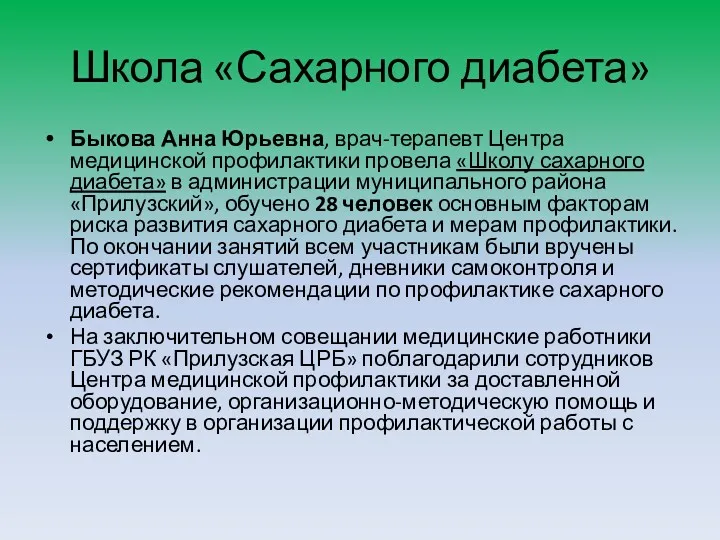 Школа «Сахарного диабета»

• Быкова Анна Юрьевна, врач-терапевт Центра медицинской профилактики провела «Школу сахарного диабета» в администрации муниципального района «Прилузский», обучено 28 человек основным факторам риска развития сахарного диабета и мерам профилактики. По окончании занятий всем участникам были вручены сертификаты слушателей, дневники самоконтроля и методические рекомендации по профилактике сахарного диабета.

• На заключительном совещании медицинские работники ГБУЗ РК «Прилузская ЦРБ» поблагодарили сотрудников Центра медицинской профилактики за доставленной оборудование, организационно-методическую помощь и поддержку в организации профилактической работы с населением.